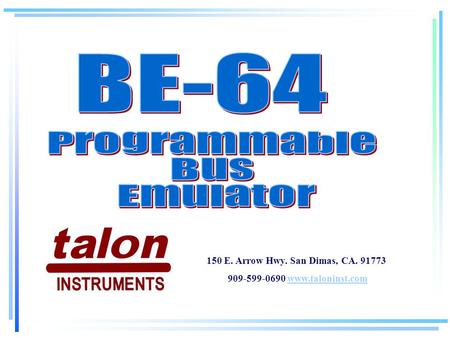 BE-64

Programmable BUS Emulator

talon
INSTRUMENTS

150 E. Arrow Hwy. San Dimas, CA. 91773

909-599-0690 www.taloninst.com